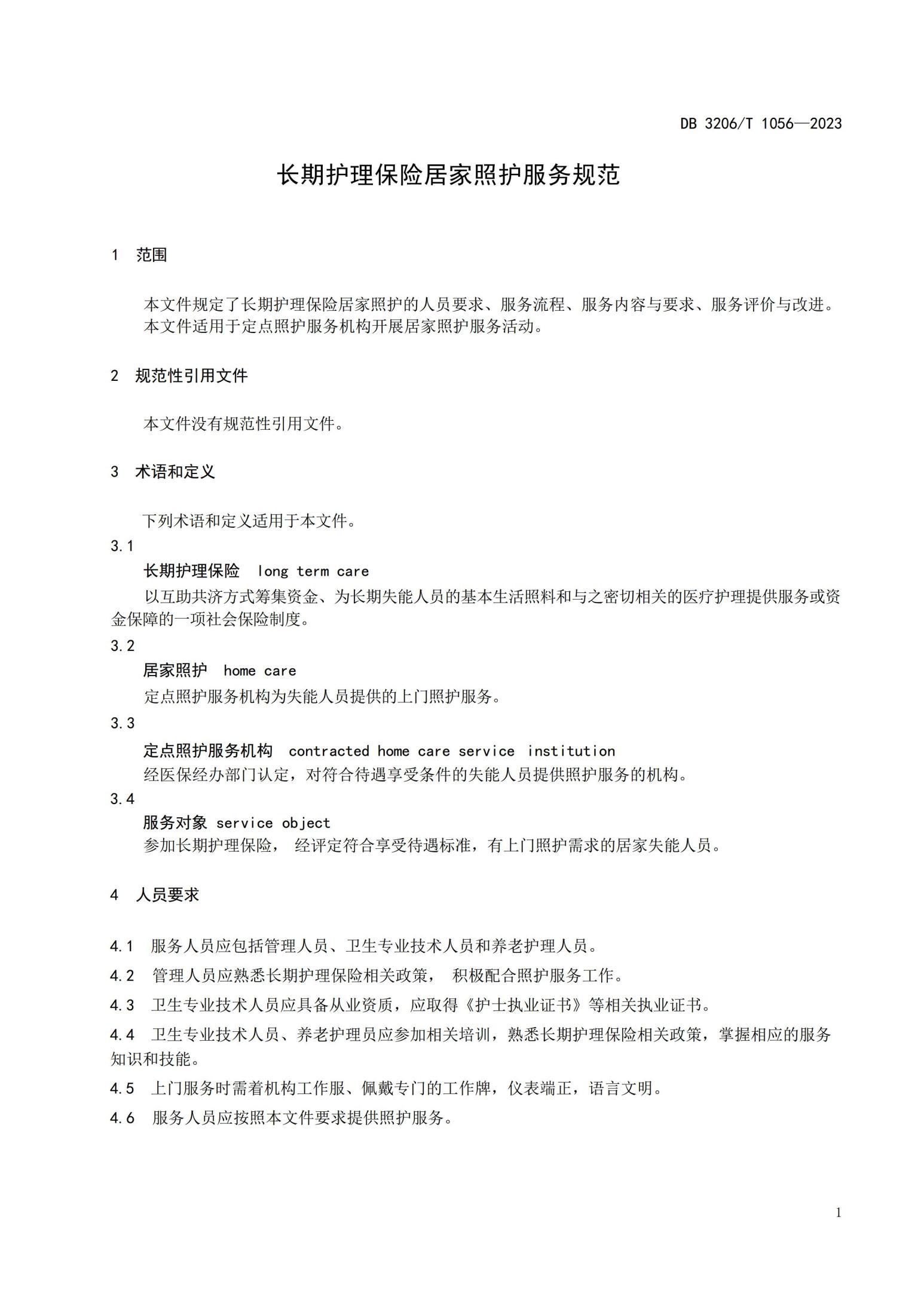 DB 3206/T 1056—2023

长期护理保险居家照护服务规范

1 范围

本文件规定了长期护理保险居家照护的人员要求、服务流程、服务内容与要求、服务评价与改进。
本文件适用于定点照护服务机构开展居家照护服务活动。

2 规范性引用文件

本文件没有规范性引用文件。

3 术语和定义

下列术语和定义适用于本文件。

3.1
长期护理保险 long term care
以互助共济方式筹集资金、为长期失能人员的基本生活照料和与之密切相关的医疗护理提供服务或资金保障的一项社会保险制度。

3.2
居家照护 home care
定点照护服务机构为失能人员提供的上门照护服务。

3.3
定点照护服务机构 contracted home care service institution
经医保经办部门认定，对符合待遇享受条件的失能人员提供照护服务的机构。

3.4
服务对象 service object
参加长期护理保险， 经评定符合享受待遇标准，有上门照护需求的居家失能人员。

4 人员要求

4.1 服务人员应包括管理人员、卫生专业技术人员和养老护理人员。

4.2 管理人员应熟悉长期护理保险相关政策， 积极配合照护服务工作。

4.3 卫生专业技术人员应具备从业资质，应取得《护士执业证书》等相关执业证书。

4.4 卫生专业技术人员、养老护理员应参加相关培训，熟悉长期护理保险相关政策，掌握相应的服务知识和技能。

4.5 上门服务时需着机构工作服、佩戴专门的工作牌，仪表端正，语言文明。

4.6 服务人员应按照本文件要求提供照护服务。

1